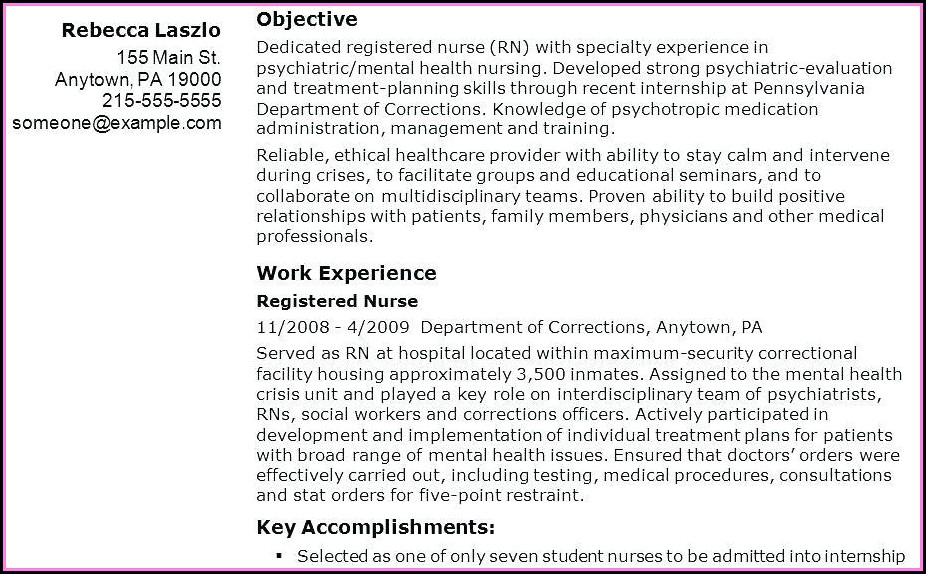 Rebecca Laszlo
155 Main St.
Anytown, PA 19000
215-555-5555
someone@example.com

Objective

Dedicated registered nurse (RN) with specialty experience in psychiatric/mental health nursing. Developed strong psychiatric-evaluation and treatment-planning skills through recent internship at Pennsylvania Department of Corrections. Knowledge of psychotropic medication administration, management and training.

Reliable, ethical healthcare provider with ability to stay calm and intervene during crises, to facilitate groups and educational seminars, and to collaborate on multidisciplinary teams. Proven ability to build positive relationships with patients, family members, physicians and other medical professionals.

Work Experience

Registered Nurse

11/2008 - 4/2009 Department of Corrections, Anytown, PA

Served as RN at hospital located within maximum-security correctional facility housing approximately 3,500 inmates. Assigned to the mental health crisis unit and played a key role on interdisciplinary team of psychiatrists, RNs, social workers and corrections officers. Actively participated in development and implementation of individual treatment plans for patients with broad range of mental health issues. Ensured that doctors' orders were effectively carried out, including testing, medical procedures, consultations and stat orders for five-point restraint.

Key Accomplishments:

▪ Selected as one of only seven student nurses to be admitted into internship